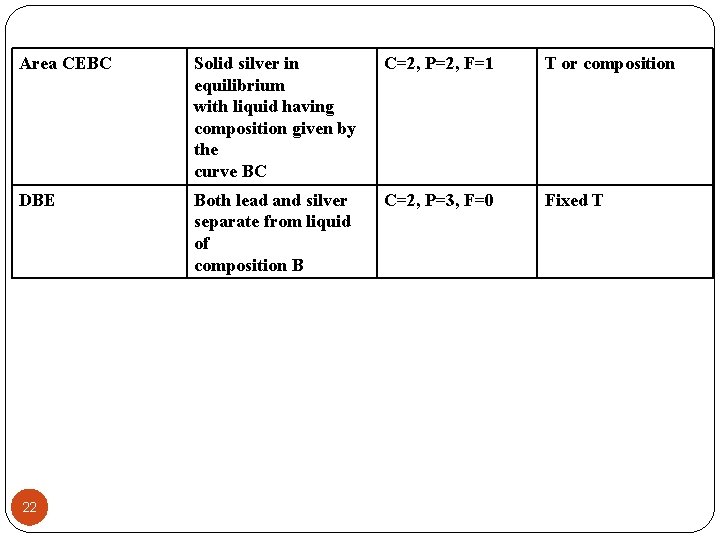 | Area CEBC | Solid silver in equilibrium with liquid having composition given by the curve BC | C=2, P=2, F=1 | T or composition |
|---|---|---|---|
| DBE | Both lead and silver separate from liquid of composition B | C=2, P=3, F=0 | Fixed T |

22